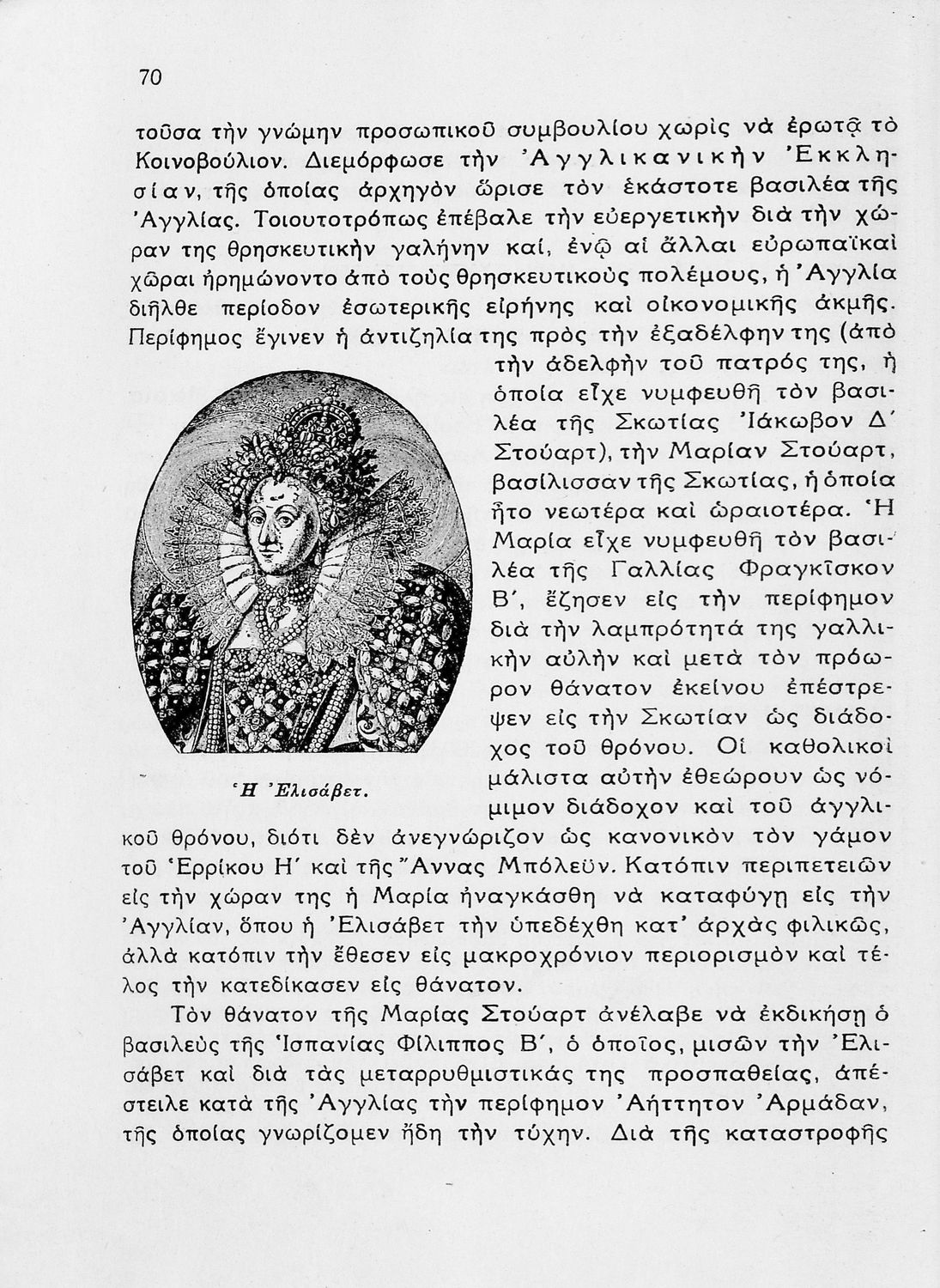 70

τοῦσα τὴν γνώμην προσωπικοῦ συμβουλίου χωρὶς νὰ ἐρωτᾷ τὸ Κοινοβούλιον. Διεμόρφωσε τὴν Ἀγγλικανικὴν Ἐκκλησίαν, τῆς ὁποίας ἀρχηγὸν ὥρισε τὸν ἑκάστοτε βασιλέα τῆς Ἀγγλίας. Τοιουτοτρόπως ἐπέβαλε τὴν εὐεργετικὴν διὰ τὴν χώραν της θρησκευτικὴν γαλήνην καί, ἐνῷ αἱ ἄλλαι εὐρωπαϊκαὶ χῶραι ἠρημώνοντο ἀπὸ τοὺς θρησκευτικοὺς πολέμους, ἡ Ἀγγλία διῆλθε περίοδον ἐσωτερικῆς εἰρήνης καὶ οἰκονομικῆς ἀκμῆς. Περίφημος ἔγινεν ἡ ἀντιζηλία της πρὸς τὴν ἐξαδέλφην της (ἀπὸ τὴν ἀδελφὴν τοῦ πατρός της, ἡ ὁποία εἶχε νυμφευθῆ τὸν βασιλέα τῆς Σκωτίας Ἰάκωβον Δ΄ Στούαρτ), τὴν Μαρίαν Στούαρτ, βασίλισσαν τῆς Σκωτίας, ἡ ὁποία ἦτο νεωτέρα καὶ ὡραιοτέρα. Ἡ Μαρία εἶχε νυμφευθῆ τὸν βασιλέα τῆς Γαλλίας Φραγκῖσκον Β΄, ἔζησεν εἰς τὴν περίφημον διὰ τὴν λαμπρότητά της γαλλικὴν αὐλὴν καὶ μετὰ τὸν πρόωρον θάνατον ἐκείνου ἐπέστρεψεν εἰς τὴν Σκωτίαν ὡς διάδοχος τοῦ θρόνου. Οἱ καθολικοὶ μάλιστα αὐτὴν ἐθεώρουν ὡς νόμιμον διάδοχον καὶ τοῦ ἀγγλικοῦ θρόνου, διότι δὲν ἀνεγνώριζον ὡς κανονικὸν τὸν γάμον τοῦ Ἑρρίκου Η΄ καὶ τῆς Ἄννας Μπόλεϋν. Κατόπιν περιπετειῶν εἰς τὴν χώραν της ἡ Μαρία ἠναγκάσθη νὰ καταφύγῃ εἰς τὴν Ἀγγλίαν, ὅπου ἡ Ἐλισάβετ τὴν ὑπεδέχθη κατ' ἀρχὰς φιλικῶς, ἀλλὰ κατόπιν τὴν ἔθεσεν εἰς μακροχρόνιον περιορισμὸν καὶ τέλος τὴν κατεδίκασεν εἰς θάνατον.

Ἡ Ἐλισάβετ.

Τὸν θάνατον τῆς Μαρίας Στούαρτ ἀνέλαβε νὰ ἐκδικήσῃ ὁ βασιλεὺς τῆς Ἱσπανίας Φίλιππος Β΄, ὁ ὁποῖος, μισῶν τὴν Ἐλισάβετ καὶ διὰ τὰς μεταρρυθμιστικάς της προσπαθείας, ἀπέστειλε κατὰ τῆς Ἀγγλίας τὴν περίφημον Ἀήττητον Ἀρμάδαν, τῆς ὁποίας γνωρίζομεν ἤδη τὴν τύχην. Διὰ τῆς καταστροφῆς